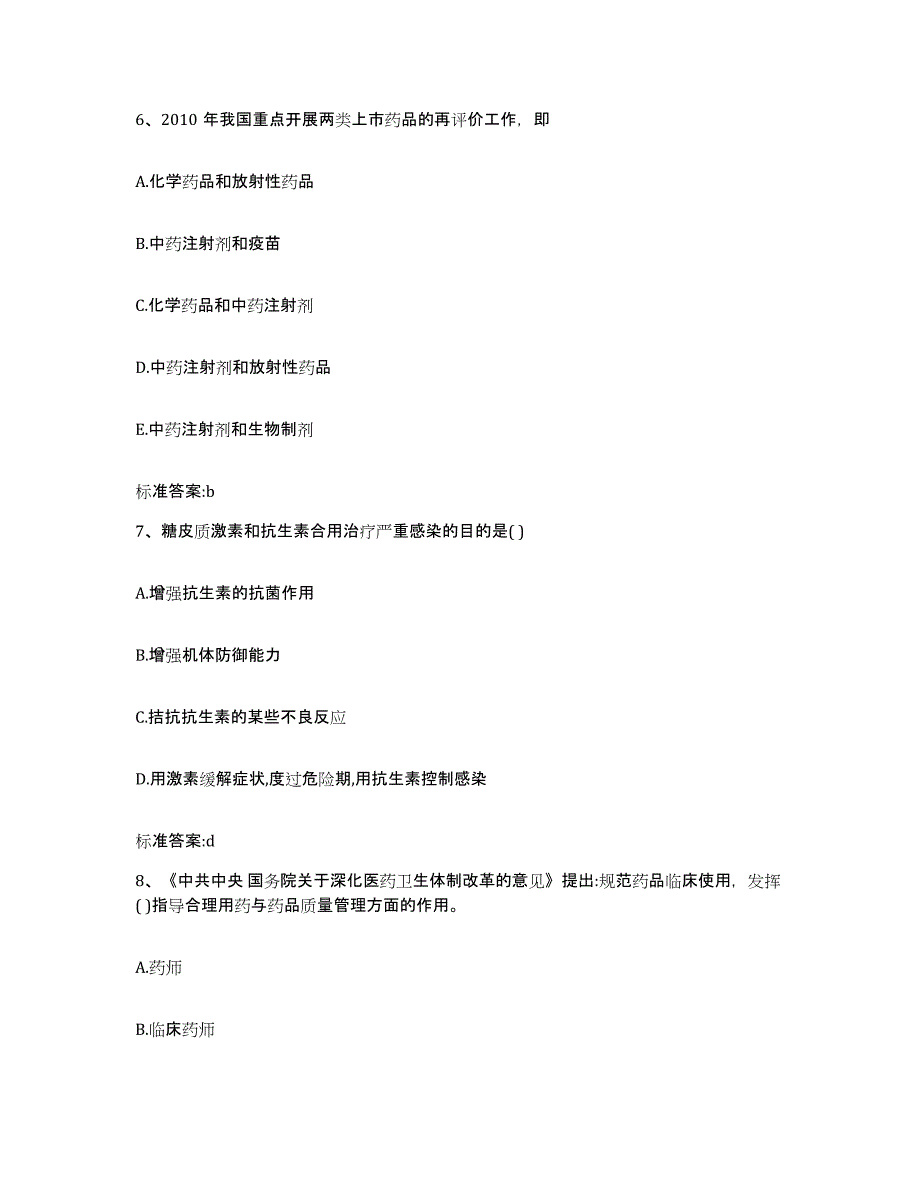 6、2010 年我国重点开展两类上市药品的再评价工作，即

A.化学药品和放射性药品

B.中药注射剂和疫苗

C.化学药品和中药注射剂

D.中药注射剂和放射性药品

E.中药注射剂和生物制剂

标准答案:b

7、糖皮质激素和抗生素合用治疗严重感染的目的是( )

A.增强抗生素的抗菌作用

B.增强机体防御能力

C.拮抗抗生素的某些不良反应

D.用激素缓解症状,度过危险期,用抗生素控制感染

标准答案:d

8、《中共中央 国务院关于深化医药卫生体制改革的意见》提出:规范药品临床使用，发挥( )指导合理用药与药品质量管理方面的作用。

A.药师

B.临床药师